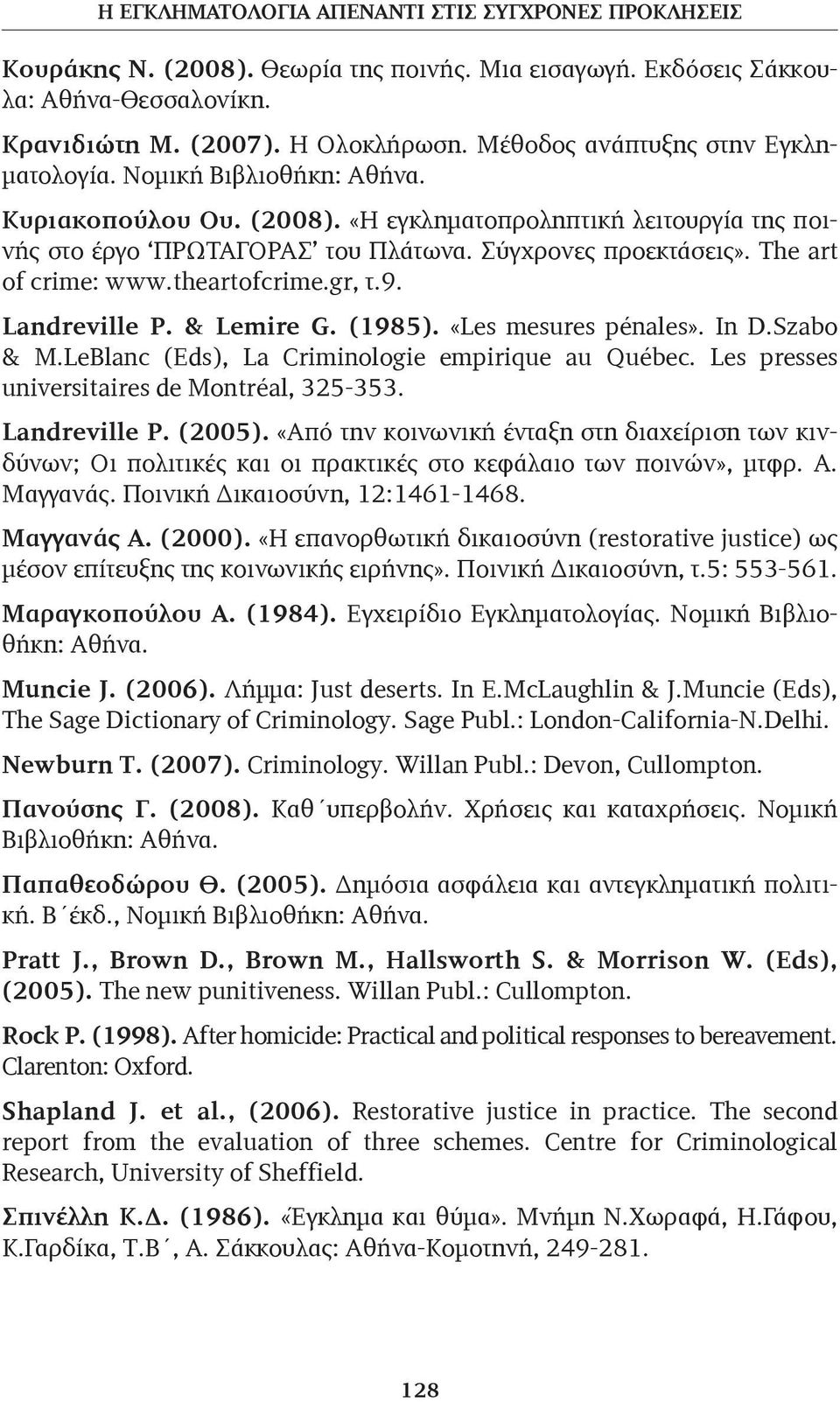 Η ΕΓΚΛΗΜΑΤΟΛΟΓΙΑ ΑΠΕΝΑΝΤΙ ΣΤΙΣ ΣΥΓΧΡΟΝΕΣ ΠΡΟΚΛΗΣΕΙΣ

Κουράκης Ν. (2008). Θεωρία της ποινής. Μια εισαγωγή. Εκδόσεις Σάκκουλα: Αθήνα-Θεσσαλονίκη.

Κρανιδιώτη Μ. (2007). Η Ολοκλήρωση. Μέθοδος ανάπτυξης στην Εγκληματολογία. Νομική Βιβλιοθήκη: Αθήνα.

Κυριακοπούλου Ου. (2008). «Η εγκληματοπροληπτική λειτουργία της ποινής στο έργο 'ΠΡΩΤΑΓΟΡΑΣ' του Πλάτωνα. Σύγχρονες προεκτάσεις». The art of crime: www.theartofcrime.gr, τ.9.

Landreville P. & Lemire G. (1985). «Les mesures pénales». In D.Szabo & M.LeBlanc (Eds), La Criminologie empirique au Québec. Les presses universitaires de Montréal, 325-353.

Landreville P. (2005). «Από την κοινωνική ένταξη στη διαχείριση των κινδύνων; Οι πολιτικές και οι πρακτικές στο κεφάλαιο των ποινών», μτφρ. Α. Μαγγανάς. Ποινική Δικαιοσύνη, 12:1461-1468.

Μαγγανάς Α. (2000). «Η επανορθωτική δικαιοσύνη (restorative justice) ως μέσον επίτευξης της κοινωνικής ειρήνης». Ποινική Δικαιοσύνη, τ.5: 553-561.

Μαραγκοπούλου Α. (1984). Εγχειρίδιο Εγκληματολογίας. Νομική Βιβλιοθήκη: Αθήνα.

Muncie J. (2006). Λήμμα: Just deserts. In E.McLaughlin & J.Muncie (Eds), The Sage Dictionary of Criminology. Sage Publ.: London-California-N.Delhi.

Newburn T. (2007). Criminology. Willan Publ.: Devon, Cullompton.

Πανούσης Γ. (2008). Καθ΄υπερβολήν. Χρήσεις και καταχρήσεις. Νομική Βιβλιοθήκη: Αθήνα.

Παπαθεοδώρου Θ. (2005). Δημόσια ασφάλεια και αντεγκληματική πολιτική. Β΄έκδ., Νομική Βιβλιοθήκη: Αθήνα.

Pratt J., Brown D., Brown M., Hallsworth S. & Morrison W. (Eds), (2005). The new punitiveness. Willan Publ.: Cullompton.

Rock P. (1998). After homicide: Practical and political responses to bereavement. Clarenton: Oxford.

Shapland J. et al., (2006). Restorative justice in practice. The second report from the evaluation of three schemes. Centre for Criminological Research, University of Sheffield.

Σπινέλλη Κ.Δ. (1986). «Έγκλημα και θύμα». Μνήμη Ν.Χωραφά, Η.Γάφου, Κ.Γαρδίκα, Τ.Β΄, Α. Σάκκουλας: Αθήνα-Κομοτηνή, 249-281.

128